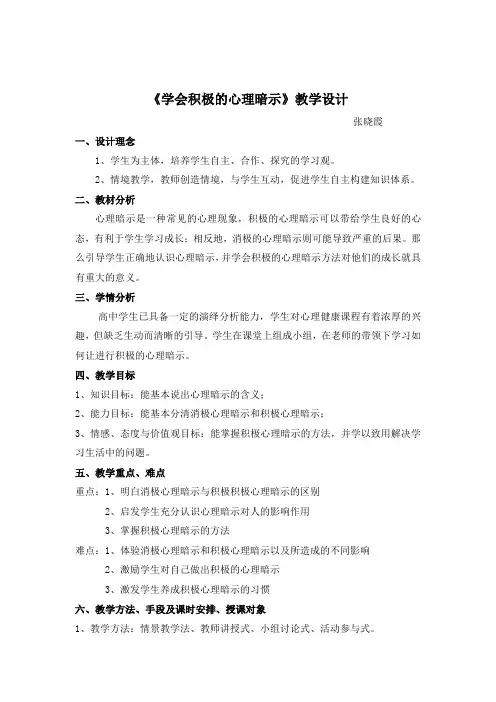 《学会积极的心理暗示》教学设计

张晓霞

一、设计理念

1、学生为主体，培养学生自主、合作、探究的学习观。

2、情境教学，教师创造情境，与学生互动，促进学生自主构建知识体系。

二、教材分析

心理暗示是一种常见的心理现象，积极的心理暗示可以带给学生良好的心态，有利于学生学习成长；相反地，消极的心理暗示则可能导致严重的后果。那么引导学生正确地认识心理暗示，并学会积极的心理暗示方法对他们的成长就具有重大的意义。

三、学情分析

高中学生已具备一定的演绎分析能力，学生对心理健康课程有着浓厚的兴趣，但缺乏生动而清晰的引导。学生在课堂上组成小组，在老师的带领下学习如何让进行积极的心理暗示。

四、教学目标

1、知识目标：能基本说出心理暗示的含义；

2、能力目标：能基本分清消极心理暗示和积极心理暗示；

3、情感、态度与价值观目标：能掌握积极心理暗示的方法，并学以致用解决学习生活中的问题。

五、教学重点、难点

重点：1、明白消极心理暗示与积极积极心理暗示的区别

2、启发学生充分认识心理暗示对人的影响作用

3、掌握积极心理暗示的方法

难点：1、体验消极心理暗示和积极心理暗示以及所造成的不同影响

2、激励学生对自己做出积极的心理暗示

3、激发学生养成积极心理暗示的习惯

六、教学方法、手段及课时安排、授课对象

1、教学方法：情景教学法、教师讲授式、小组讨论式、活动参与式。